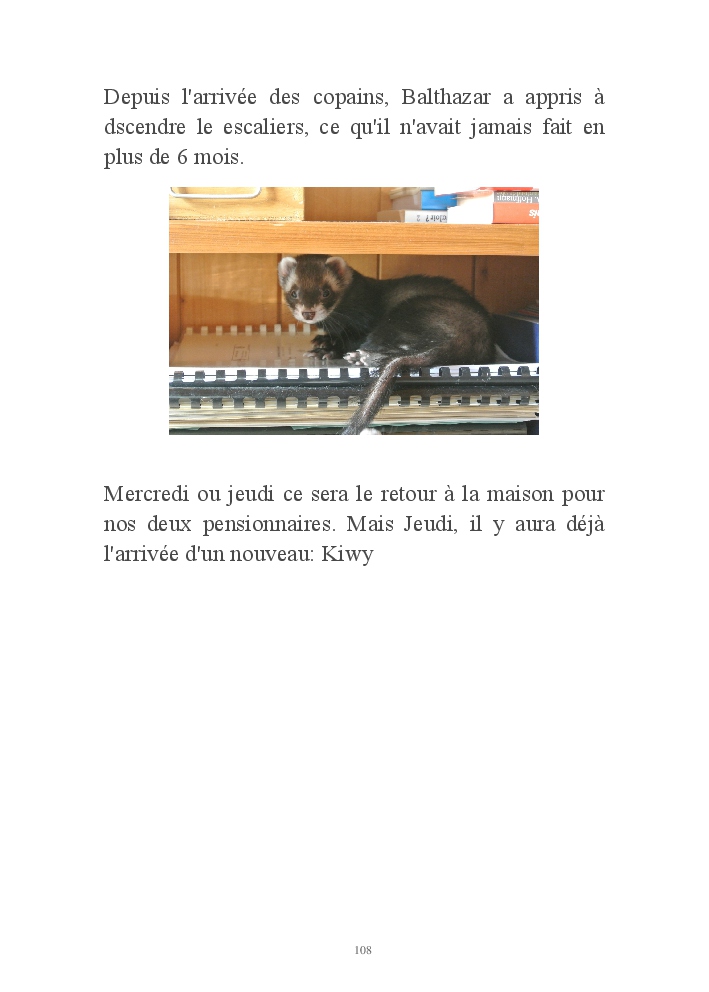 Depuis l'arrivée des copains, Balthazar a appris à dscendre le escaliers, ce qu'il n'avait jamais fait en plus de 6 mois.

Mercredi ou jeudi ce sera le retour à la maison pour nos deux pensionnaires. Mais Jeudi, il y aura déjà l'arrivée d'un nouveau: Kiwy

108